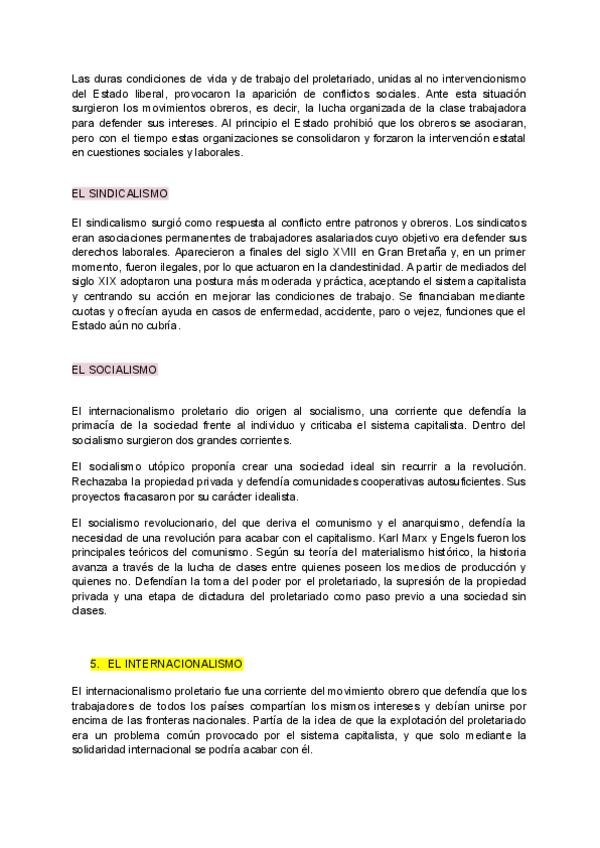 Las duras condiciones de vida y de trabajo del proletariado, unidas al no intervencionismo del Estado liberal, provocaron la aparición de conflictos sociales. Ante esta situación surgieron los movimientos obreros, es decir, la lucha organizada de la clase trabajadora para defender sus intereses. Al principio el Estado prohibió que los obreros se asociaran, pero con el tiempo estas organizaciones se consolidaron y forzaron la intervención estatal en cuestiones sociales y laborales.

EL SINDICALISMO

El sindicalismo surgió como respuesta al conflicto entre patronos y obreros. Los sindicatos eran asociaciones permanentes de trabajadores asalariados cuyo objetivo era defender sus derechos laborales. Aparecieron a finales del siglo XVIII en Gran Bretaña y, en un primer momento, fueron ilegales, por lo que actuaron en la clandestinidad. A partir de mediados del siglo XIX adoptaron una postura más moderada y práctica, aceptando el sistema capitalista y centrando su acción en mejorar las condiciones de trabajo. Se financiaban mediante cuotas y ofrecían ayuda en casos de enfermedad, accidente, paro o vejez, funciones que el Estado aún no cubría.

EL SOCIALISMO

El internacionalismo proletario dio origen al socialismo, una corriente que defendía la primacía de la sociedad frente al individuo y criticaba el sistema capitalista. Dentro del socialismo surgieron dos grandes corrientes.

El socialismo utópico proponía crear una sociedad ideal sin recurrir a la revolución. Rechazaba la propiedad privada y defendía comunidades cooperativas autosuficientes. Sus proyectos fracasaron por su carácter idealista.

El socialismo revolucionario, del que deriva el comunismo y el anarquismo, defendía la necesidad de una revolución para acabar con el capitalismo. Karl Marx y Engels fueron los principales teóricos del comunismo. Según su teoría del materialismo histórico, la historia avanza a través de la lucha de clases entre quienes poseen los medios de producción y quienes no. Defendían la toma del poder por el proletariado, la supresión de la propiedad privada y una etapa de dictadura del proletariado como paso previo a una sociedad sin clases.

5. EL INTERNACIONALISMO

El internacionalismo proletario fue una corriente del movimiento obrero que defendía que los trabajadores de todos los países compartían los mismos intereses y debían unirse por encima de las fronteras nacionales. Partía de la idea de que la explotación del proletariado era un problema común provocado por el sistema capitalista, y que solo mediante la solidaridad internacional se podría acabar con él.